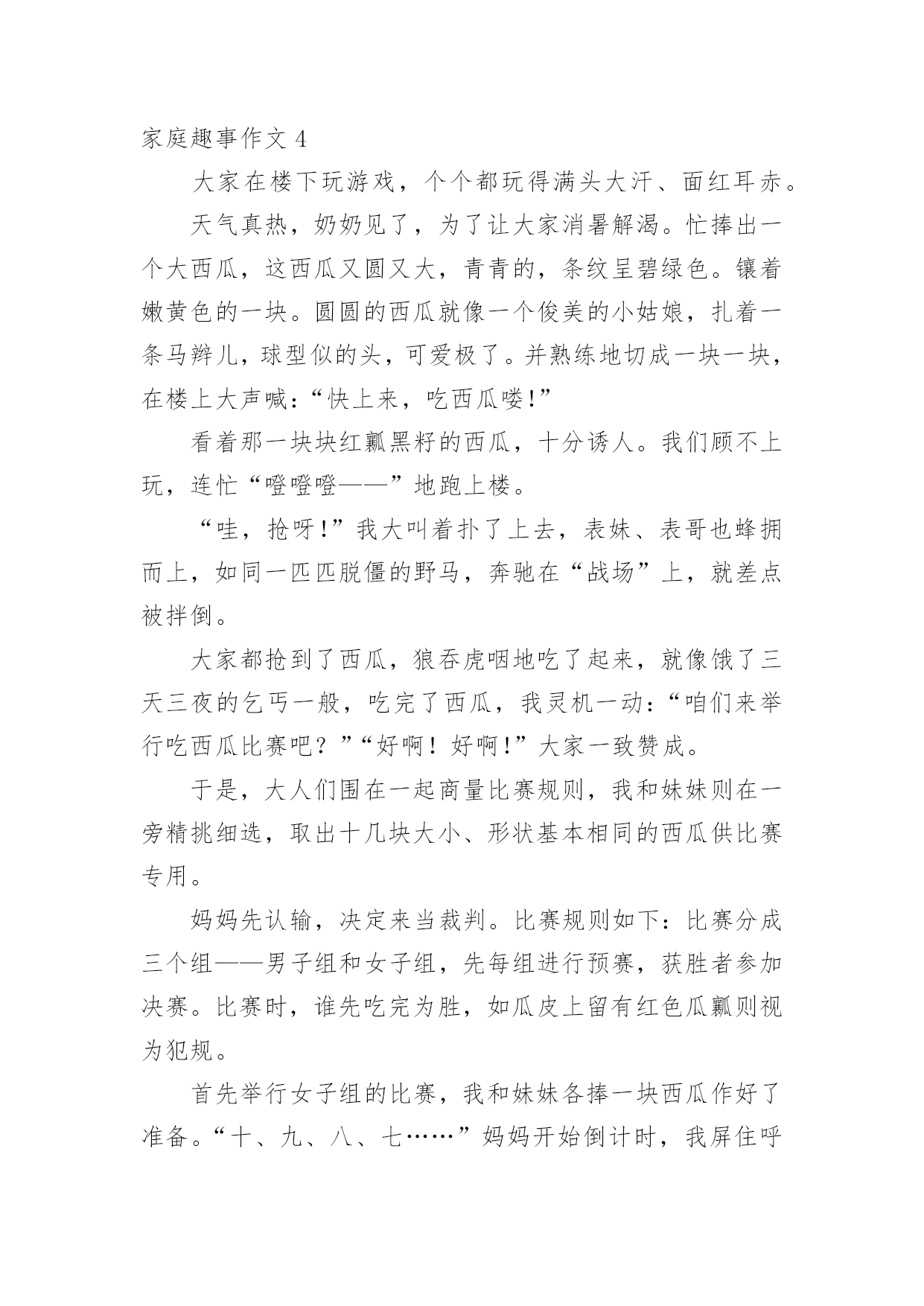 家庭趣事作文 4

大家在楼下玩游戏，个个都玩得满头大汗、面红耳赤。

天气真热，奶奶见了，为了让大家消暑解渴。忙捧出一个大西瓜，这西瓜又圆又大，青青的，条纹呈碧绿色。镶着嫩黄色的一块。圆圆的西瓜就像一个俊美的小姑娘，扎着一条马辫儿，球型似的头，可爱极了。并熟练地切成一块一块，在楼上大声喊：“快上来，吃西瓜喽!”

看着那一块块红瓤黑籽的西瓜，十分诱人。我们顾不上玩，连忙“噔噔噔——”地跑上楼。

“哇，抢呀!”我大叫着扑了上去，表妹、表哥也蜂拥而上，如同一匹匹脱僵的野马，奔驰在“战场”上，就差点被拌倒。

大家都抢到了西瓜，狼吞虎咽地吃了起来，就像饿了三天三夜的乞丐一般，吃完了西瓜，我灵机一动：“咱们来举行吃西瓜比赛吧？”“好啊！好啊!”大家一致赞成。

于是，大人们围在一起商量比赛规则，我和妹妹则在一旁精挑细选，取出十几块大小、形状基本相同的西瓜供比赛专用。

妈妈先认输，决定来当裁判。比赛规则如下：比赛分成三个组——男子组和女子组，先每组进行预赛，获胜者参加决赛。比赛时，谁先吃完为胜，如瓜皮上留有红色瓜瓤则视为犯规。

首先举行女子组的比赛，我和妹妹各捧一块西瓜作好了准备。“十、九、八、七……”妈妈开始倒计时，我屏住呼